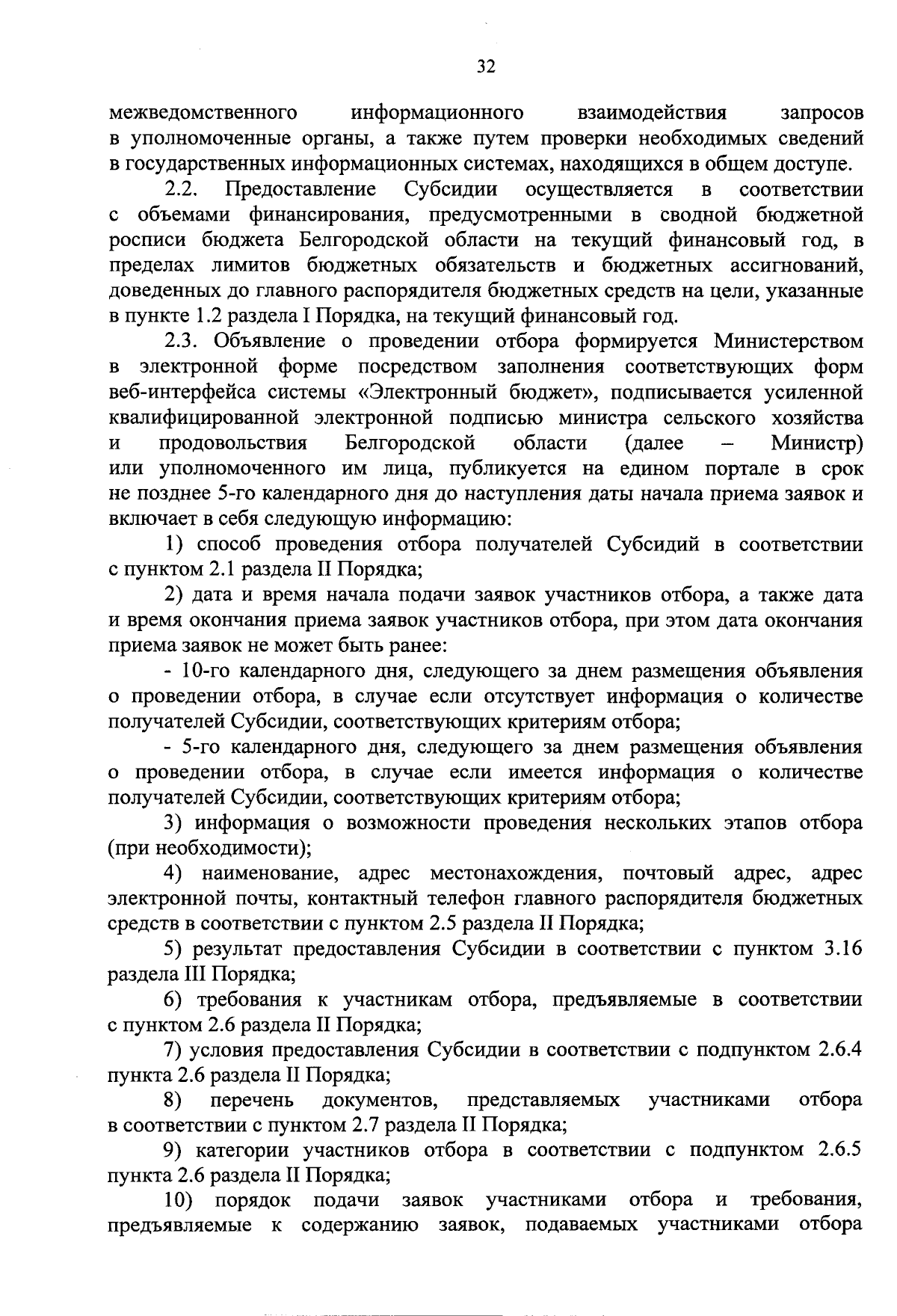 32

межведомственного информационного взаимодействия запросов в уполномоченные органы, а также путем проверки необходимых сведений в государственных информационных системах, находящихся в общем доступе.

2.2. Предоставление Субсидии осуществляется в соответствии с объемами финансирования, предусмотренными в сводной бюджетной росписи бюджета Белгородской области на текущий финансовый год, в пределах лимитов бюджетных обязательств и бюджетных ассигнований, доведенных до главного распорядителя бюджетных средств на цели, указанные в пункте 1.2 раздела I Порядка, на текущий финансовый год.

2.3. Объявление о проведении отбора формируется Министерством в электронной форме посредством заполнения соответствующих форм веб-интерфейса системы «Электронный бюджет», подписывается усиленной квалифицированной электронной подписью министра сельского хозяйства и продовольствия Белгородской области (далее – Министр) или уполномоченного им лица, публикуется на едином портале в срок не позднее 5-го календарного дня до наступления даты начала приема заявок и включает в себя следующую информацию:

1) способ проведения отбора получателей Субсидий в соответствии с пунктом 2.1 раздела II Порядка;

2) дата и время начала подачи заявок участников отбора, а также дата и время окончания приема заявок участников отбора, при этом дата окончания приема заявок не может быть ранее:

- 10-го календарного дня, следующего за днем размещения объявления о проведении отбора, в случае если отсутствует информация о количестве получателей Субсидии, соответствующих критериям отбора;

- 5-го календарного дня, следующего за днем размещения объявления о проведении отбора, в случае если имеется информация о количестве получателей Субсидии, соответствующих критериям отбора;

3) информация о возможности проведения нескольких этапов отбора (при необходимости);

4) наименование, адрес местонахождения, почтовый адрес, адрес электронной почты, контактный телефон главного распорядителя бюджетных средств в соответствии с пунктом 2.5 раздела II Порядка;

5) результат предоставления Субсидии в соответствии с пунктом 3.16 раздела III Порядка;

6) требования к участникам отбора, предъявляемые в соответствии с пунктом 2.6 раздела II Порядка;

7) условия предоставления Субсидии в соответствии с подпунктом 2.6.4 пункта 2.6 раздела II Порядка;

8) перечень документов, представляемых участниками отбора в соответствии с пунктом 2.7 раздела II Порядка;

9) категории участников отбора в соответствии с подпунктом 2.6.5 пункта 2.6 раздела II Порядка;

10) порядок подачи заявок участниками отбора и требования, предъявляемые к содержанию заявок, подаваемых участниками отбора